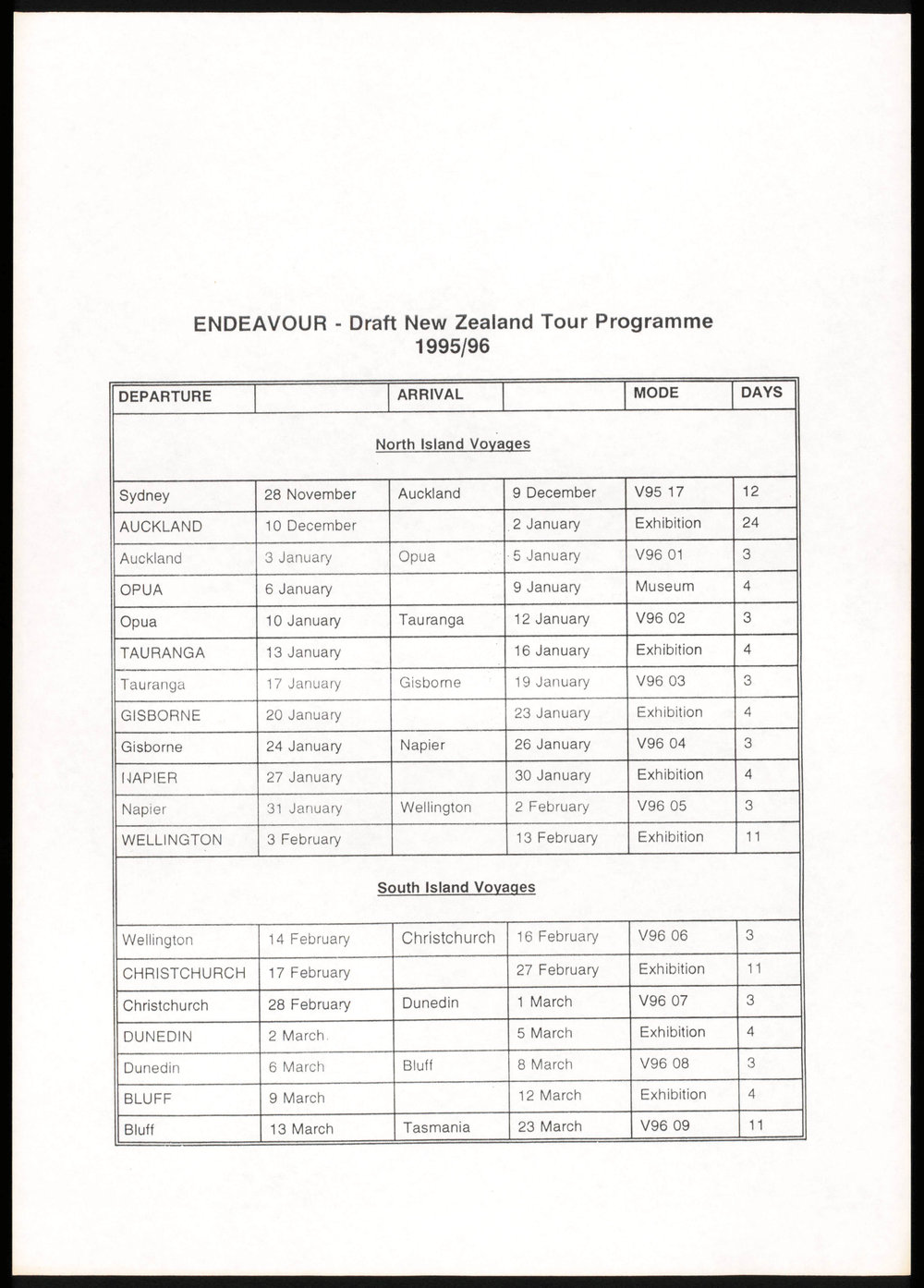 ENDEAVOUR - Draft New Zealand Tour Programme
1995/96

| DEPARTURE | | ARRIVAL | | MODE | DAYS |
|---|---|---|---|---|---|
| North Island Voyages | | | | | |
| Sydney | 28 November | Auckland | 9 December | V95 17 | 12 |
| AUCKLAND | 10 December | | 2 January | Exhibition | 24 |
| Auckland | 3 January | Opua | 5 January | V96 01 | 3 |
| OPUA | 6 January | | 9 January | Museum | 4 |
| Opua | 10 January | Tauranga | 12 January | V96 02 | 3 |
| TAURANGA | 13 January | | 16 January | Exhibition | 4 |
| Tauranga | 17 January | Gisborne | 19 January | V96 03 | 3 |
| GISBORNE | 20 January | | 23 January | Exhibition | 4 |
| Gisborne | 24 January | Napier | 26 January | V96 04 | 3 |
| NAPIER | 27 January | | 30 January | Exhibition | 4 |
| Napier | 31 January | Wellington | 2 February | V96 05 | 3 |
| WELLINGTON | 3 February | | 13 February | Exhibition | 11 |
| South Island Voyages | | | | | |
| Wellington | 14 February | Christchurch | 16 February | V96 06 | 3 |
| CHRISTCHURCH | 17 February | | 27 February | Exhibition | 11 |
| Christchurch | 28 February | Dunedin | 1 March | V96 07 | 3 |
| DUNEDIN | 2 March | | 5 March | Exhibition | 4 |
| Dunedin | 6 March | Bluff | 8 March | V96 08 | 3 |
| BLUFF | 9 March | | 12 March | Exhibition | 4 |
| Bluff | 13 March | Tasmania | 23 March | V96 09 | 11 |